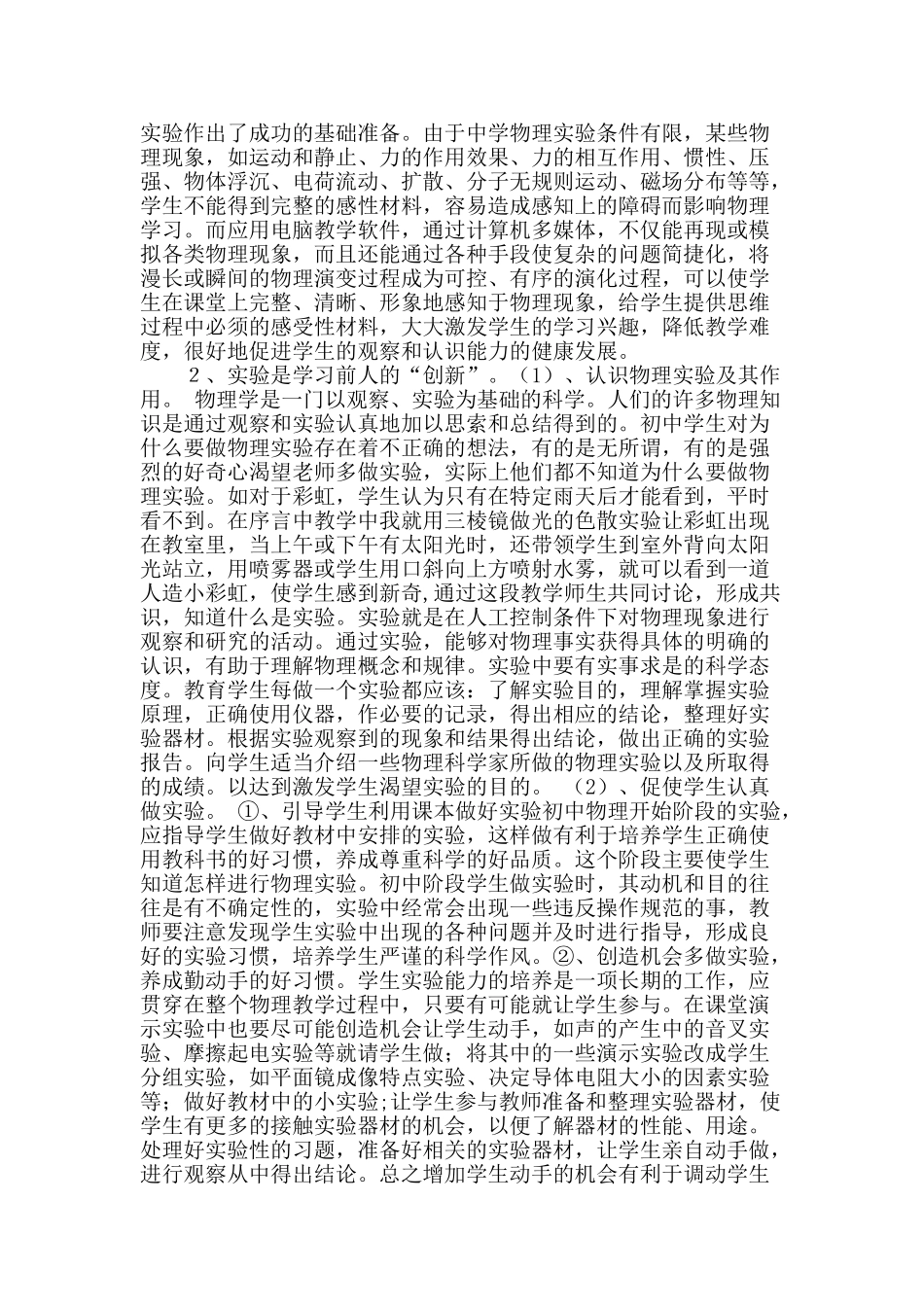 实验作出了成功的基础准备。由于中学物理实验条件有限，某些物理现象，如运动和静止、力的作用效果、力的相互作用、惯性、压强、物体浮沉、电荷流动、扩散、分子无规则运动、磁场分布等等，学生不能得到完整的感性材料，容易造成感知上的障碍而影响物理学习。而应用电脑教学软件，通过计算机多媒体，不仅能再现或模拟各类物理现象，而且还能通过各种手段使复杂的问题简捷化，将漫长或瞬间的物理演变过程成为可控、有序的演化过程，可以使学生在课堂上完整、清晰、形象地感知于物理现象，给学生提供思维过程中必须的感受性材料，大大激发学生的学习兴趣，降低教学难度，很好地促进学生的观察和认识能力的健康发展。

2、实验是学习前人的“创新”。（1）、认识物理实验及其作用。 物理学是一门以观察、实验为基础的科学。人们的许多物理知识是通过观察和实验认真地加以思索和总结得到的。初中学生对为什么要做物理实验存在着不正确的想法，有的是无所谓，有的是强烈的好奇心渴望老师多做实验，实际上他们都不知道为什么要做物理实验。如对于彩虹，学生认为只有在特定雨天后才能看到，平时看不到。在序言中教学中我就用三棱镜做光的色散实验让彩虹出现在教室里，当上午或下午有太阳光时，还带领学生到室外背向太阳光站立，用喷雾器或学生用口斜向上方喷射水雾，就可以看到一道人造小彩虹，使学生感到新奇,通过这段教学师生共同讨论，形成共识，知道什么是实验。实验就是在人工控制条件下对物理现象进行观察和研究的活动。通过实验，能够对物理事实获得具体的明确的认识，有助于理解物理概念和规律。实验中要有实事求是的科学态度。教育学生每做一个实验都应该：了解实验目的，理解掌握实验原理，正确使用仪器，作必要的记录，得出相应的结论，整理好实验器材。根据实验观察到的现象和结果得出结论，做出正确的实验报告。向学生适当介绍一些物理科学家所做的物理实验以及所取得的成绩。以达到激发学生渴望实验的目的。 （2）、促使学生认真做实验。 ①、引导学生利用课本做好实验初中物理开始阶段的实验，应指导学生做好教材中安排的实验，这样做有利于培养学生正确使用教科书的好习惯，养成尊重科学的好品质。这个阶段主要使学生知道怎样进行物理实验。初中阶段学生做实验时，其动机和目的往往是有不确定性的，实验中经常会出现一些违反操作规范的事，教师要注意发现学生实验中出现的各种问题并及时进行指导，形成良好的实验习惯，培养学生严谨的科学作风。②、创造机会多做实验，养成勤动手的好习惯。学生实验能力的培养是一项长期的工作，应贯穿在整个物理教学过程中，只要有可能就让学生参与。在课堂演示实验中也要尽可能创造机会让学生动手，如声的产生中的音叉实验、摩擦起电实验等就请学生做；将其中的一些演示实验改成学生分组实验，如平面镜成像特点实验、决定导体电阻大小的因素实验等；做好教材中的小实验;让学生参与教师准备和整理实验器材，使学生有更多的接触实验器材的机会，以便了解器材的性能、用途。处理好实验性的习题，准备好相关的实验器材，让学生亲自动手做，进行观察从中得出结论。总之增加学生动手的机会有利于调动学生